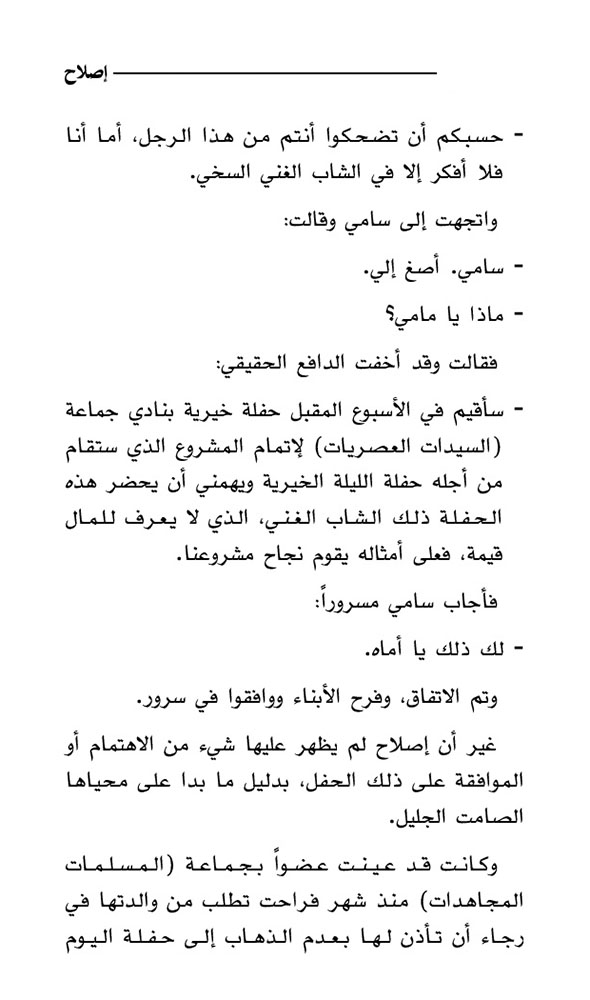 إصلاح

- حسبكم أن تضحكوا أنتم من هذا الرجل، أما أنا فلا أفكر إلا في الشاب الغني السخي.

واتجهت إلى سامي وقالت:

- سامي. أصغ إلي.

- ماذا يا مامي؟

فقالت وقد أخفت الدافع الحقيقي:

- سأقيم في الأسبوع المقبل حفلة خيرية بنادي جماعة (السيدات العصريات) لإتمام المشروع الذي ستقام من أجله حفلة الليلة الخيرية ويهمني أن يحضر هذه الحفلة ذلك الشاب الغني، الذي لا يعرف للمال قيمة، فعلى أمثاله يقوم نجاح مشروعنا.

فأجاب سامي مسروراً:

- لك ذلك يا أماه.

وتم الاتفاق، وفرح الأبناء ووافقوا في سرور.

غير أن إصلاح لم يظهر عليها شيء من الاهتمام أو الموافقة على ذلك الحفل، بدليل ما بدا على محياها الصامت الجليل.

وكانت قد عينت عضواً بجماعة (المسلمات المجاهدات) منذ شهر فراحت تطلب من والدتها في رجاء أن تأذن لها بعدم الذهاب إلى حفلة اليوم